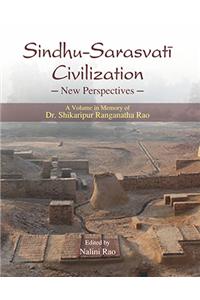 Sindhu-Sarasvatī Civilization
— New Perspectives —

A Volume in Memory of
Dr. Shikaripur Ranganatha Rao

Edited by
Nalini Rao